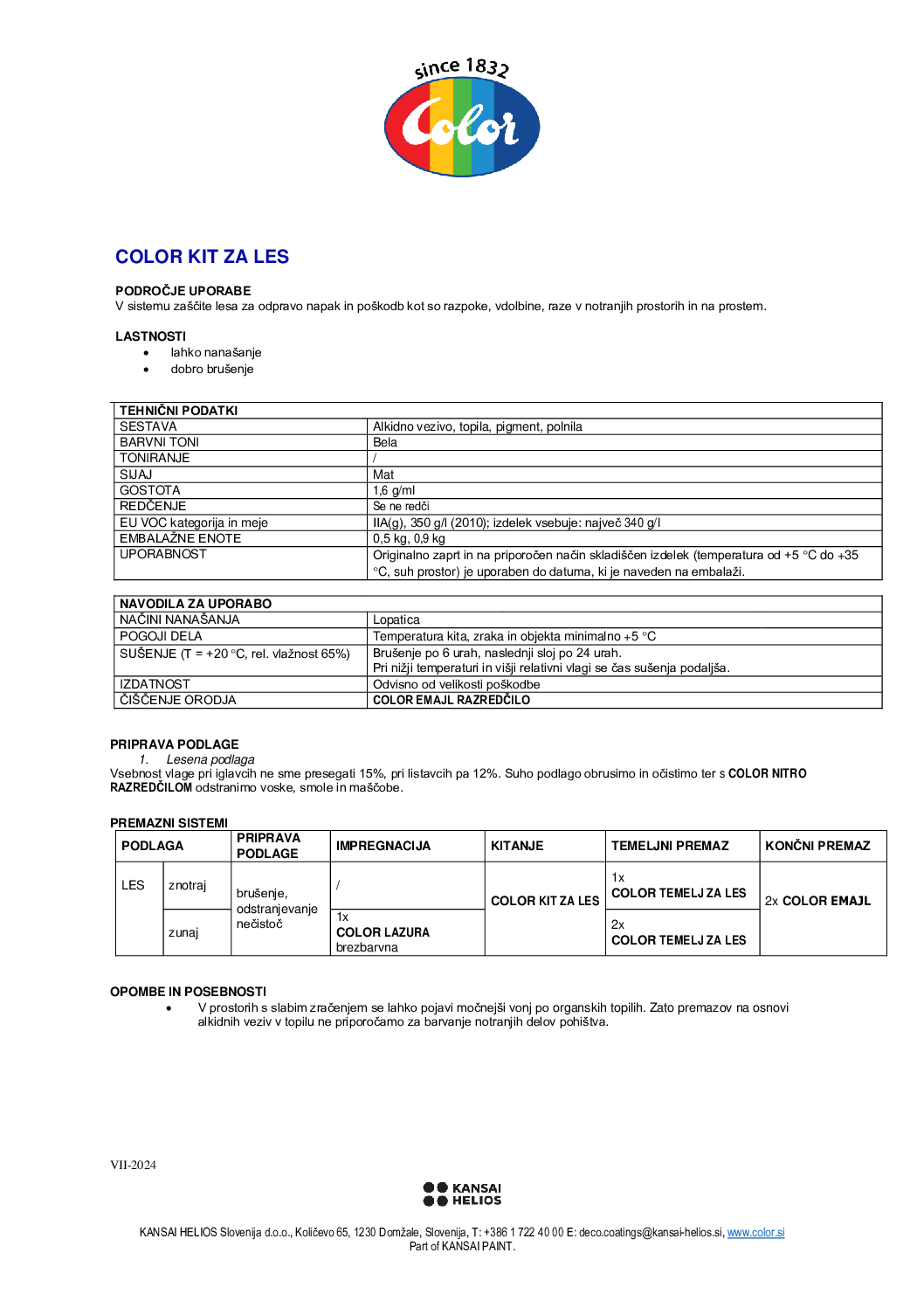 since 1832
Color

COLOR KIT ZA LES

PODROČJE UPORABE
V sistemu zaščite lesa za odpravo napak in poškodb kot so razpoke, vdolbine, raze v notranjih prostorih in na prostem.

LASTNOSTI
- lahko nanašanje
- dobro brušenje

| TEHNIČNI PODATKI | |
|---|---|
| SESTAVA | Alkidno vezivo, topila, pigment, polnila |
| BARVNI TONI | Bela |
| TONIRANJE | / |
| SIJAJ | Mat |
| GOSTOTA | 1,6 g/ml |
| REDČENJE | Se ne redči |
| EU VOC kategorija in meje | IIA(g), 350 g/l (2010); izdelek vsebuje: največ 340 g/l |
| EMBALAŽNE ENOTE | 0,5 kg, 0,9 kg |
| UPORABNOST | Originalno zaprt in na priporočen način skladiščen izdelek (temperatura od +5 °C do +35 °C, suh prostor) je uporaben do datuma, ki je naveden na embalaži. |

| NAVODILA ZA UPORABO | |
|---|---|
| NAČINI NANAŠANJA | Lopatica |
| POGOJI DELA | Temperatura kita, zraka in objekta minimalno +5 °C |
| SUŠENJE (T = +20 °C, rel. vlažnost 65%) | Brušenje po 6 urah, naslednji sloj po 24 urah. Pri nižji temperaturi in višji relativni vlagi se čas sušenja podaljša. |
| IZDATNOST | Odvisno od velikosti poškodbe |
| ČIŠČENJE ORODJA | COLOR EMAJL RAZREDČILO |

PRIPRAVA PODLAGE
1. Lesena podlaga
Vsebnost vlage pri iglavcih ne sme presegati 15%, pri listavcih pa 12%. Suho podlago obrusimo in očistimo ter s COLOR NITRO RAZREDČILOM odstranimo voske, smole in maščobe.

PREMAZNI SISTEMI
| PODLAGA | | PRIPRAVA PODLAGE | IMPREGNACIJA | KITANJE | TEMELJNI PREMAZ | KONČNI PREMAZ |
|---|---|---|---|---|---|---|
| LES | znotraj | brušenje, odstranjevanje nečistoč | / | COLOR KIT ZA LES | 1x COLOR TEMELJ ZA LES | 2x COLOR EMAJL |
| | zunaj | | 1x COLOR LAZURA brezbarvna | | 2x COLOR TEMELJ ZA LES | |

OPOMBE IN POSEBNOSTI
- V prostorih s slabim zračenjem se lahko pojavi močnejši vonj po organskih topilih. Zato premazov na osnovi alkidnih veziv v topilu ne priporočamo za barvanje notranjih delov pohištva.

VII-2024

KANSAI HELIOS

KANSAI HELIOS Slovenija d.o.o., Količevo 65, 1230 Domžale, Slovenija, T: +386 1 722 40 00 E: deco.coatings@kansai-helios.si, www.color.si
Part of KANSAI PAINT.